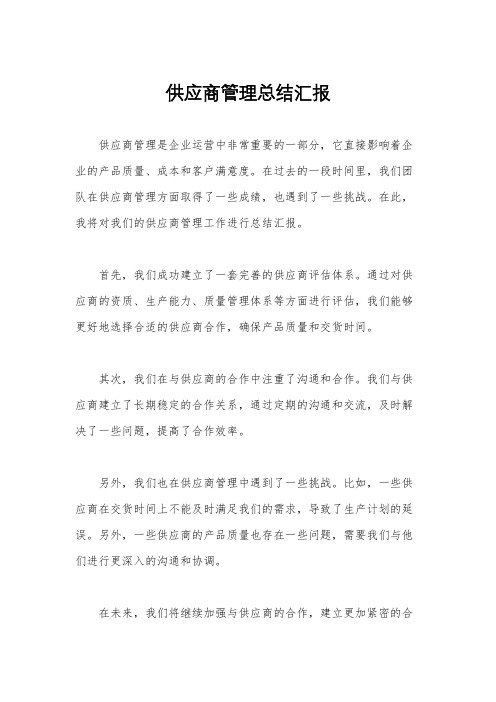 供应商管理总结汇报

供应商管理是企业运营中非常重要的一部分，它直接影响着企业的产品质量、成本和客户满意度。在过去的一段时间里，我们团队在供应商管理方面取得了一些成绩，也遇到了一些挑战。在此，我将对我们的供应商管理工作进行总结汇报。

首先，我们成功建立了一套完善的供应商评估体系。通过对供应商的资质、生产能力、质量管理体系等方面进行评估，我们能够更好地选择合适的供应商合作，确保产品质量和交货时间。

其次，我们在与供应商的合作中注重了沟通和合作。我们与供应商建立了长期稳定的合作关系，通过定期的沟通和交流，及时解决了一些问题，提高了合作效率。

另外，我们也在供应商管理中遇到了一些挑战。比如，一些供应商在交货时间上不能及时满足我们的需求，导致了生产计划的延误。另外，一些供应商的产品质量也存在一些问题，需要我们与他们进行更深入的沟通和协调。

在未来，我们将继续加强与供应商的合作，建立更加紧密的合